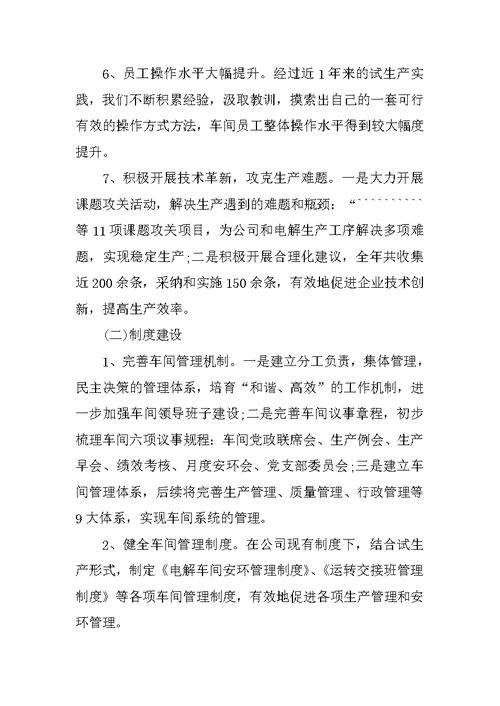 6、员工操作水平大幅提升。经过近1年来的试生产实践，我们不断积累经验，汲取教训，摸索出自己的一套可行有效的操作方式方法，车间员工整体操作水平得到较大幅度提升。

7、积极开展技术革新，攻克生产难题。一是大力开展课题攻关活动，解决生产遇到的难题和瓶颈：“``````````等11项课题攻关项目，为公司和电解生产工序解决多项难题，实现稳定生产;二是积极开展合理化建议，全年共收集近200余条，采纳和实施150余条，有效地促进企业技术创新，提高生产效率。

(二)制度建设

1、完善车间管理机制。一是建立分工负责，集体管理，民主决策的管理体系，培育“和谐、高效”的工作机制，进一步加强车间领导班子建设;二是完善车间议事章程，初步梳理车间六项议事规程：车间党政联席会、生产例会、生产早会、绩效考核、月度安环会、党支部委员会;三是建立车间管理体系，后续将完善生产管理、质量管理、行政管理等9大体系，实现车间系统的管理。

2、健全车间管理制度。在公司现有制度下，结合试生产形式，制定《电解车间安环管理制度》、《运转交接班管理制度》等各项车间管理制度，有效地促进各项生产管理和安环管理。